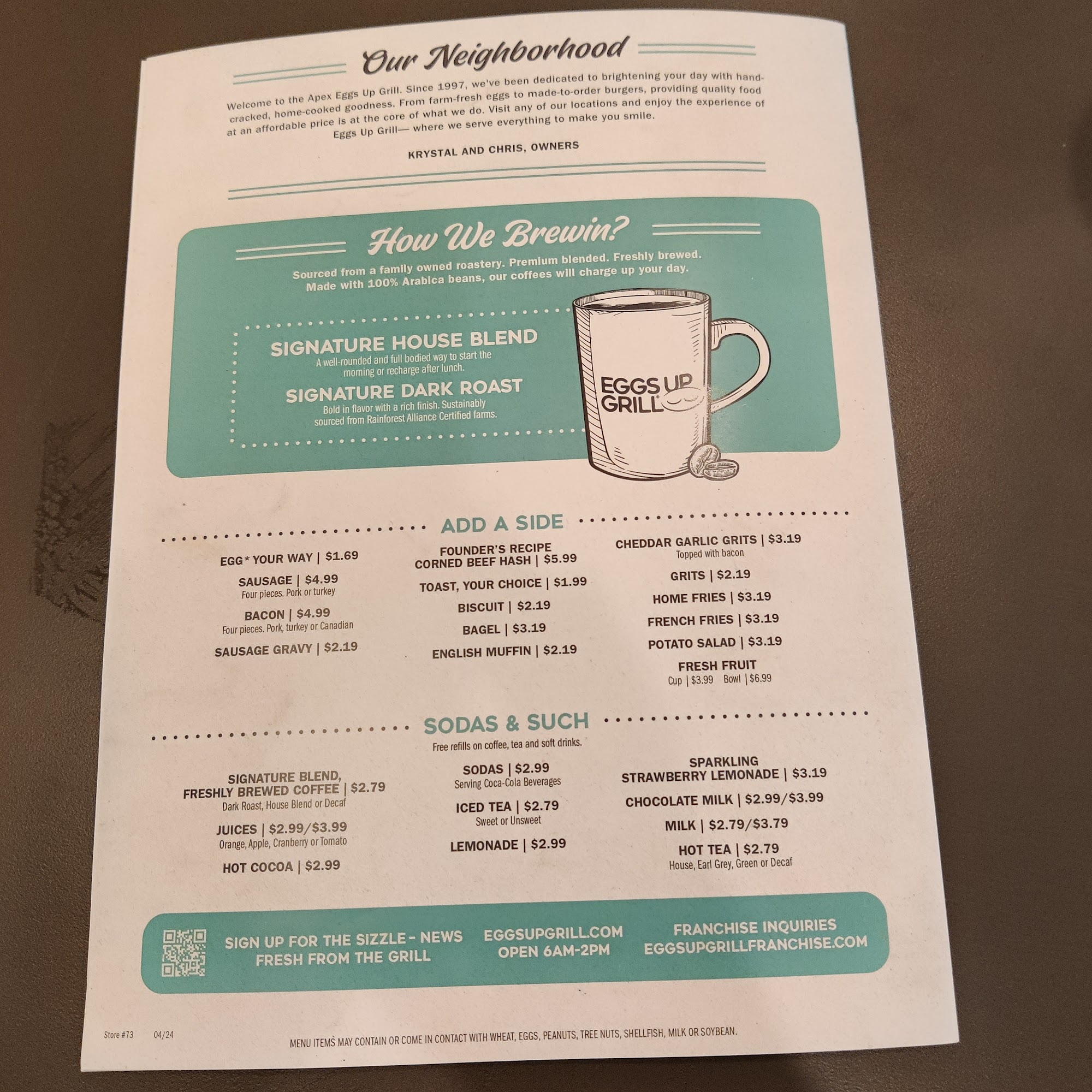 Our Neighborhood

Welcome to the Apex Eggs Up Grill. Since 1997, we've been dedicated to brightening your day with hand-cracked, home-cooked goodness. From farm-fresh eggs to made-to-order burgers, providing quality food at an affordable price is at the core of what we do. Visit any of our locations and enjoy the experience of Eggs Up Grill— where we serve everything to make you smile.

KRYSTAL AND CHRIS, OWNERS

How We Brewin?

Sourced from a family owned roastery. Premium blended. Freshly brewed. Made with 100% Arabica beans, our coffees will charge up your day.

SIGNATURE HOUSE BLEND
A well-rounded and full bodied way to start the morning or recharge after lunch.

SIGNATURE DARK ROAST
Bold in flavor with a rich finish. Sustainably sourced from Rainforest Alliance Certified farms.

EGGS UP GRILL

ADD A SIDE

EGG* YOUR WAY | $1.69

SAUSAGE | $4.99
Four pieces. Pork or turkey

BACON | $4.99
Four pieces. Pork, turkey or Canadian

SAUSAGE GRAVY | $2.19

FOUNDER'S RECIPE CORNED BEEF HASH | $5.99

TOAST, YOUR CHOICE | $1.99

BISCUIT | $2.19

BAGEL | $3.19

ENGLISH MUFFIN | $2.19

CHEDDAR GARLIC GRITS | $3.19
Topped with bacon

GRITS | $2.19

HOME FRIES | $3.19

FRENCH FRIES | $3.19

POTATO SALAD | $3.19

FRESH FRUIT
Cup | $3.99 Bowl | $6.99

SODAS & SUCH
Free refills on coffee, tea and soft drinks.

SIGNATURE BLEND, FRESHLY BREWED COFFEE | $2.79
Dark Roast, House Blend or Decaf

JUICES | $2.99/$3.99
Orange, Apple, Cranberry or Tomato

HOT COCOA | $2.99

SODAS | $2.99
Serving Coca-Cola Beverages

ICED TEA | $2.79
Sweet or Unsweet

LEMONADE | $2.99

SPARKLING STRAWBERRY LEMONADE | $3.19

CHOCOLATE MILK | $2.99/$3.99

MILK | $2.79/$3.79

HOT TEA | $2.79
House, Earl Grey, Green or Decaf

SIGN UP FOR THE SIZZLE - NEWS FRESH FROM THE GRILL

EGGSUPGRILL.COM
OPEN 6AM-2PM

FRANCHISE INQUIRIES
EGGSUPGRILLFRANCHISE.COM

Store #73 04/24

MENU ITEMS MAY CONTAIN OR COME IN CONTACT WITH WHEAT, EGGS, PEANUTS, TREE NUTS, SHELLFISH, MILK OR SOYBEAN.